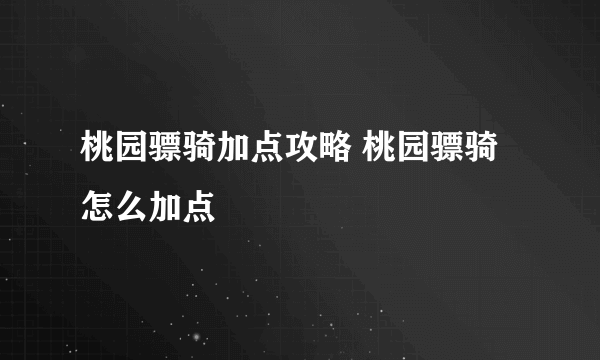 桃园骠骑加点攻略 桃园骠骑怎么加点